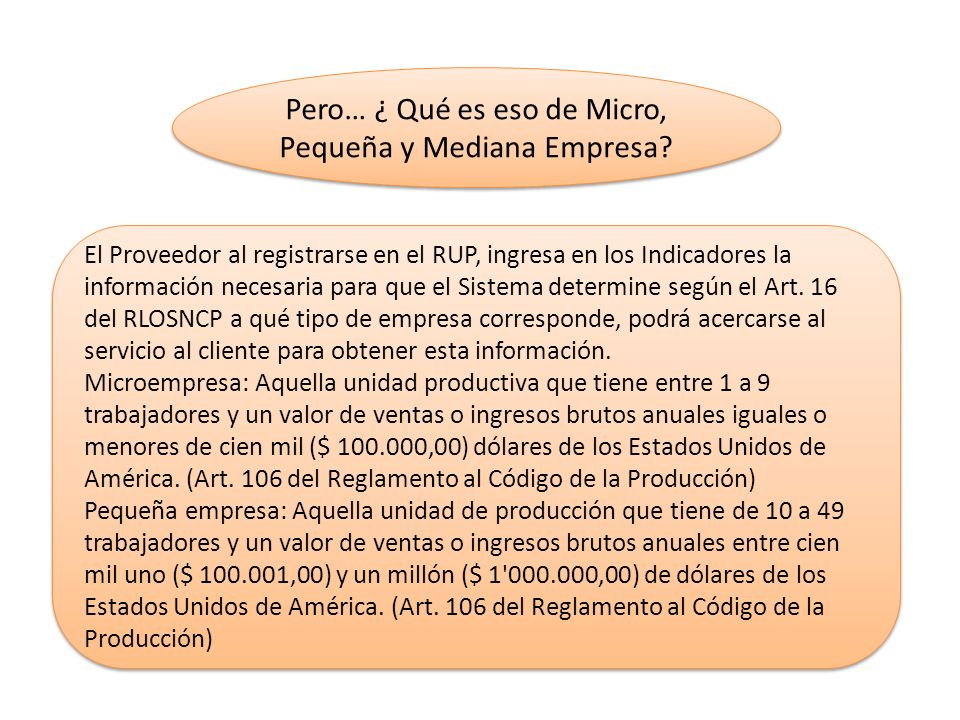 Pero… ¿ Qué es eso de Micro, Pequeña y Mediana Empresa?

El Proveedor al registrarse en el RUP, ingresa en los Indicadores la información necesaria para que el Sistema determine según el Art. 16 del RLOSNCP a qué tipo de empresa corresponde, podrá acercarse al servicio al cliente para obtener esta información.
Microempresa: Aquella unidad productiva que tiene entre 1 a 9 trabajadores y un valor de ventas o ingresos brutos anuales iguales o menores de cien mil ($ 100.000,00) dólares de los Estados Unidos de América. (Art. 106 del Reglamento al Código de la Producción)
Pequeña empresa: Aquella unidad de producción que tiene de 10 a 49 trabajadores y un valor de ventas o ingresos brutos anuales entre cien mil uno ($ 100.001,00) y un millón ($ 1'000.000,00) de dólares de los Estados Unidos de América. (Art. 106 del Reglamento al Código de la Producción)